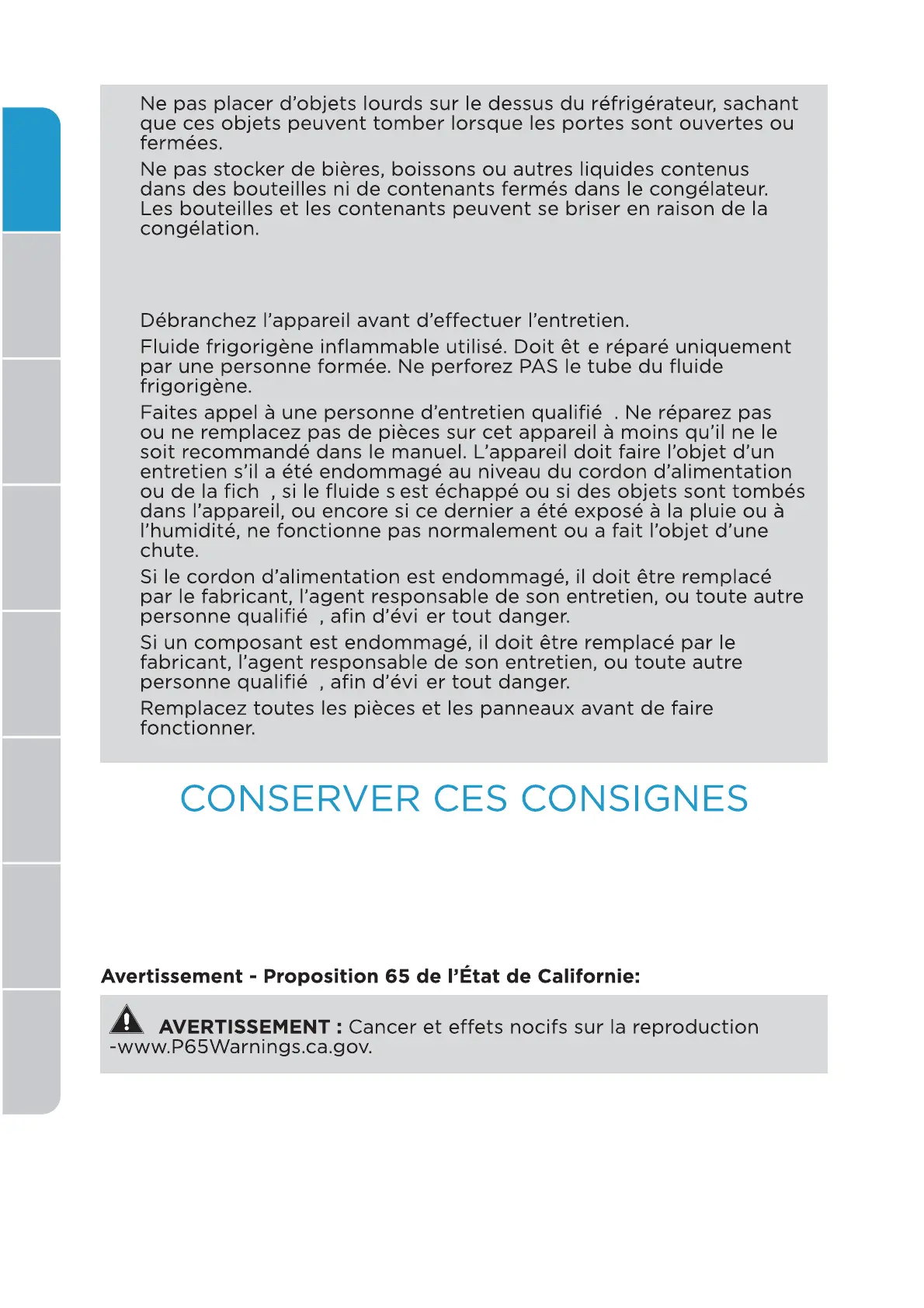 Ne pas placer d'objets lourds sur le dessus du réfrigérateur, sachant que ces objets peuvent tomber lorsque les portes sont ouvertes ou fermées.

Ne pas stocker de bières, boissons ou autres liquides contenus dans des bouteilles ni de contenants fermés dans le congélateur. Les bouteilles et les contenants peuvent se briser en raison de la congélation.

Débranchez l'appareil avant d'effectuer l'entretien.

Fluide frigorigène inflammable utilisé. Doit êt e réparé uniquement par une personne formée. Ne perforez PAS le tube du fluide frigorigène.

Faites appel à une personne d'entretien qualifié . Ne réparez pas ou ne remplacez pas de pièces sur cet appareil à moins qu'il ne le soit recommandé dans le manuel. L'appareil doit faire l'objet d'un entretien s'il a été endommagé au niveau du cordon d'alimentation ou de la fich , si le fluide s est échappé ou si des objets sont tombés dans l'appareil, ou encore si ce dernier a été exposé à la pluie ou à l'humidité, ne fonctionne pas normalement ou a fait l'objet d'une chute.

Si le cordon d'alimentation est endommagé, il doit être remplacé par le fabricant, l'agent responsable de son entretien, ou toute autre personne qualifié , afin d'évi er tout danger.

Si un composant est endommagé, il doit être remplacé par le fabricant, l'agent responsable de son entretien, ou toute autre personne qualifié , afin d'évi er tout danger.

Remplacez toutes les pièces et les panneaux avant de faire fonctionner.

CONSERVER CES CONSIGNES

Avertissement - Proposition 65 de l'État de Californie:

AVERTISSEMENT : Cancer et effets nocifs sur la reproduction -www.P65Warnings.ca.gov.